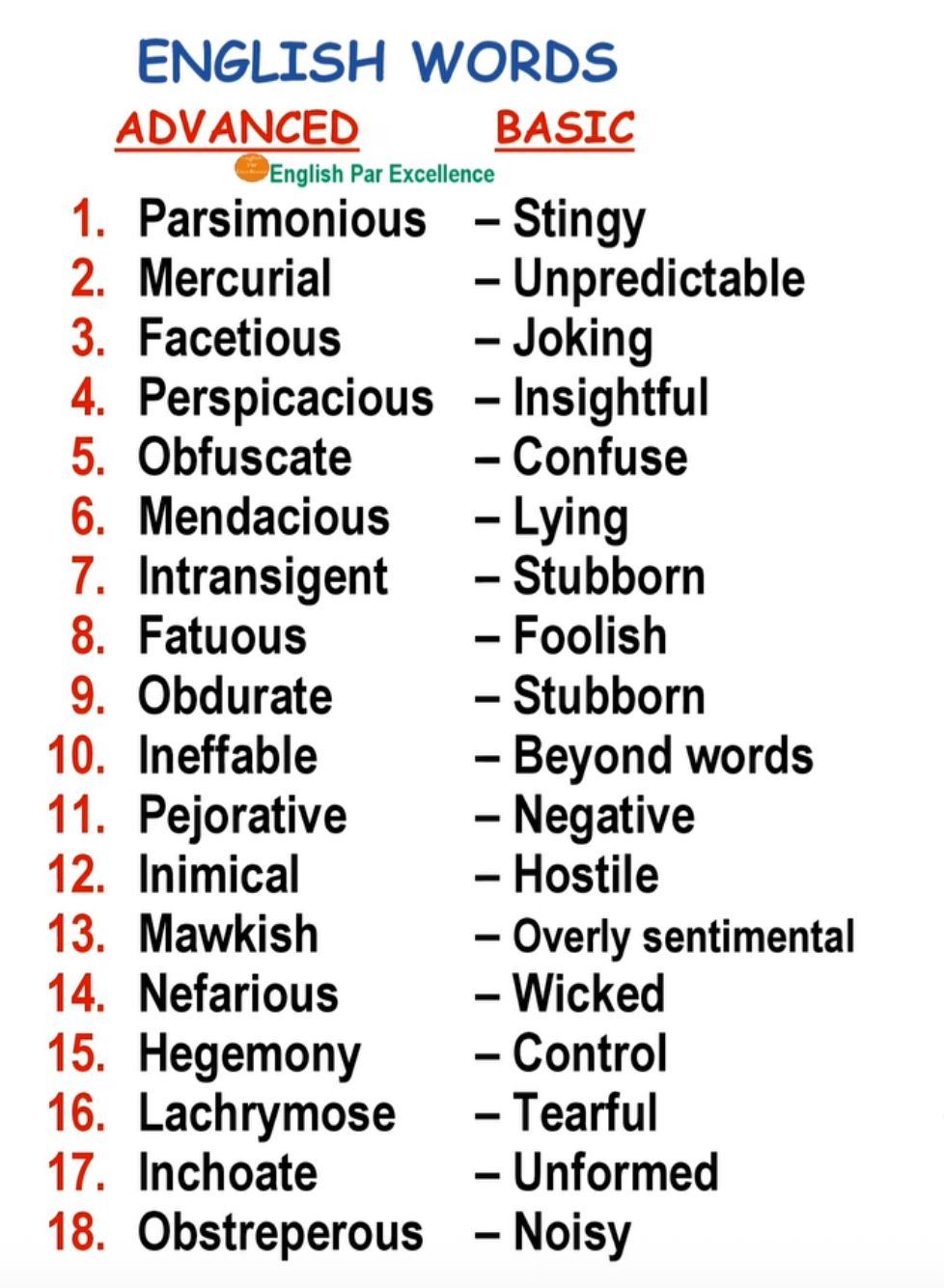 ENGLISH WORDS

ADVANCED BASIC

English Par Excellence

1. Parsimonious – Stingy
2. Mercurial – Unpredictable
3. Facetious – Joking
4. Perspicacious – Insightful
5. Obfuscate – Confuse
6. Mendacious – Lying
7. Intransigent – Stubborn
8. Fatuous – Foolish
9. Obdurate – Stubborn
10. Ineffable – Beyond words
11. Pejorative – Negative
12. Inimical – Hostile
13. Mawkish – Overly sentimental
14. Nefarious – Wicked
15. Hegemony – Control
16. Lachrymose – Tearful
17. Inchoate – Unformed
18. Obstreperous – Noisy